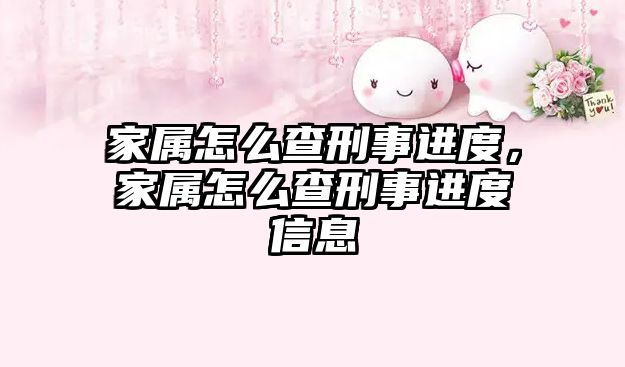 Thank you!

家属怎么查刑事进度，家属怎么查刑事进度信息